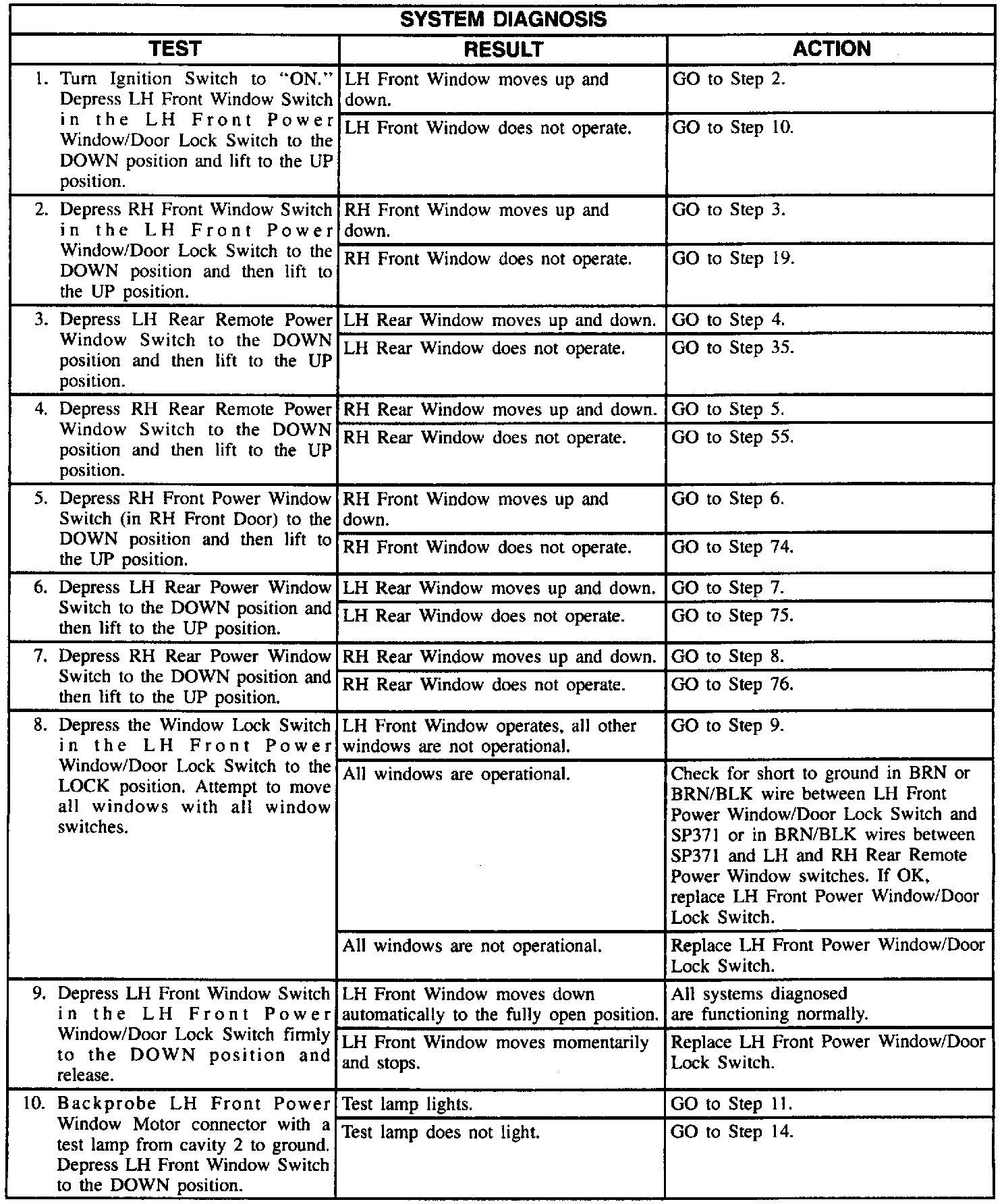 SYSTEM DIAGNOSIS

| TEST | RESULT | ACTION |
|---|---|---|
| 1. Turn Ignition Switch to "ON." Depress LH Front Window Switch in the LH Front Power Window/Door Lock Switch to the DOWN position and lift to the UP position. | LH Front Window moves up and down. | GO to Step 2. |
| | LH Front Window does not operate. | GO to Step 10. |
| 2. Depress RH Front Window Switch in the LH Front Power Window/Door Lock Switch to the DOWN position and then lift to the UP position. | RH Front Window moves up and down. | GO to Step 3. |
| | RH Front Window does not operate. | GO to Step 19. |
| 3. Depress LH Rear Remote Power Window Switch to the DOWN position and then lift to the UP position. | LH Rear Window moves up and down. | GO to Step 4. |
| | LH Rear Window does not operate. | GO to Step 35. |
| 4. Depress RH Rear Remote Power Window Switch to the DOWN position and then lift to the UP position. | RH Rear Window moves up and down. | GO to Step 5. |
| | RH Rear Window does not operate. | GO to Step 55. |
| 5. Depress RH Front Power Window Switch (in RH Front Door) to the DOWN position and then lift to the UP position. | RH Front Window moves up and down. | GO to Step 6. |
| | RH Front Window does not operate. | GO to Step 74. |
| 6. Depress LH Rear Power Window Switch to the DOWN position and then lift to the UP position. | LH Rear Window moves up and down. | GO to Step 7. |
| | LH Rear Window does not operate. | GO to Step 75. |
| 7. Depress RH Rear Power Window Switch to the DOWN position and then lift to the UP position. | RH Rear Window moves up and down. | GO to Step 8. |
| | RH Rear Window does not operate. | GO to Step 76. |
| 8. Depress the Window Lock Switch in the LH Front Power Window/Door Lock Switch to the LOCK position. Attempt to move all windows with all window switches. | LH Front Window operates, all other windows are not operational. | GO to Step 9. |
| | All windows are operational. | Check for short to ground in BRN or BRN/BLK wire between LH Front Power Window/Door Lock Switch and SP371 or in BRN/BLK wires between SP371 and LH and RH Rear Remote Power Window switches. If OK, replace LH Front Power Window/Door Lock Switch. |
| | All windows are not operational. | Replace LH Front Power Window/Door Lock Switch. |
| 9. Depress LH Front Window Switch in the LH Front Power Window/Door Lock Switch firmly to the DOWN position and release. | LH Front Window moves down automatically to the fully open position. | All systems diagnosed are functioning normally. |
| | LH Front Window moves momentarily and stops. | Replace LH Front Power Window/Door Lock Switch. |
| 10. Backprobe LH Front Power Window Motor connector with a test lamp from cavity 2 to ground. Depress LH Front Window Switch to the DOWN position. | Test lamp lights. | GO to Step 11. |
| | Test lamp does not light. | GO to Step 14. |